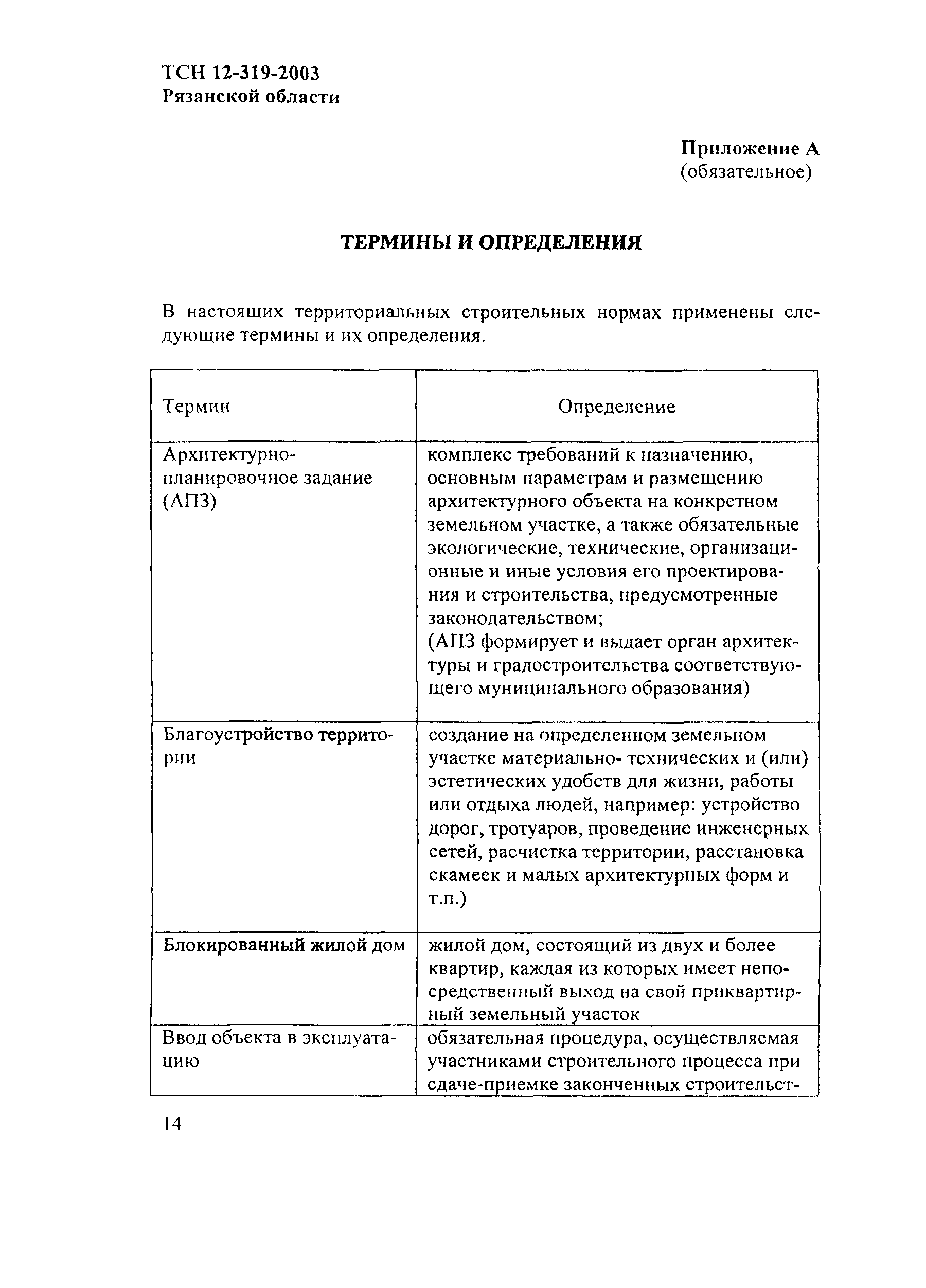 ТСН 12-319-2003
Рязанской области

Приложение А
(обязательное)

ТЕРМИНЫ И ОПРЕДЕЛЕНИЯ

В настоящих территориальных строительных нормах применены следующие термины и их определения.

| Термин | Определение |
|---|---|
| Архитектурно-планировочное задание (АПЗ) | комплекс требований к назначению, основным параметрам и размещению архитектурного объекта на конкретном земельном участке, а также обязательные экологические, технические, организационные и иные условия его проектирования и строительства, предусмотренные законодательством; (АПЗ формирует и выдает орган архитектуры и градостроительства соответствующего муниципального образования) |
| Благоустройство территории | создание на определенном земельном участке материально- технических и (или) эстетических удобств для жизни, работы или отдыха людей, например: устройство дорог, тротуаров, проведение инженерных сетей, расчистка территории, расстановка скамеек и малых архитектурных форм и т.п.) |
| Блокированный жилой дом | жилой дом, состоящий из двух и более квартир, каждая из которых имеет непосредственный выход на свой приквартирный земельный участок |
| Ввод объекта в эксплуатацию | обязательная процедура, осуществляемая участниками строительного процесса при сдаче-приемке законченных строительст- |

14